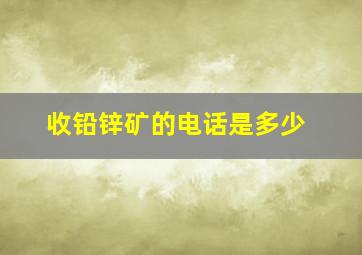 收铅锌矿的电话是多少